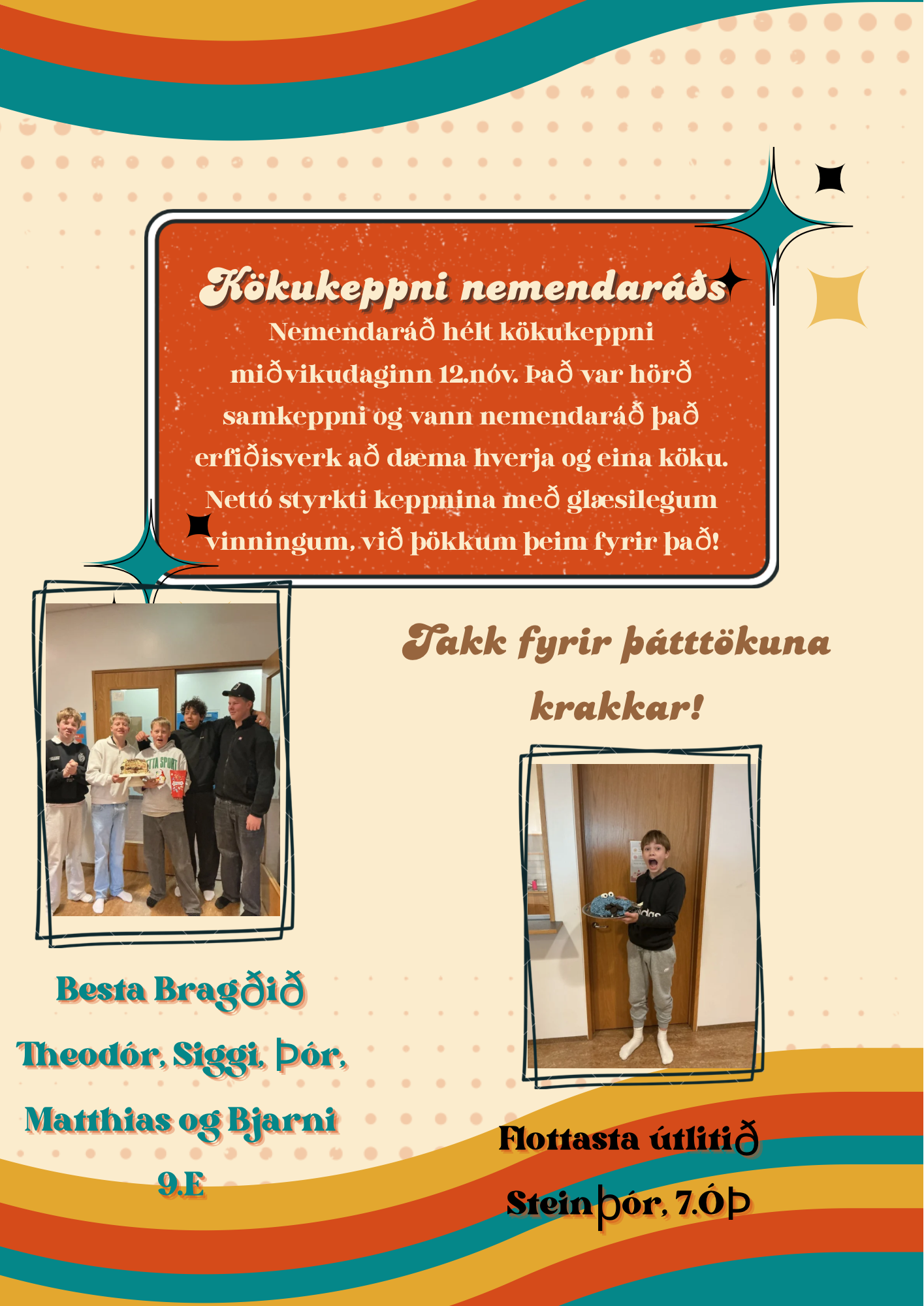 Kökukeppni nemendaráðs

Nemendaráð hélt kökukeppni miðvikudaginn 12.nóv. Það var hörð samkeppni og vann nemendaráð það erfiðisverk að dæma hverja og eina köku. Nettó styrkti keppnina með glæsilegum vinningum, við þökkum þeim fyrir það!

Takk fyrir þátttökuna krakkar!

Besta Bragðið
Theodór, Siggi, Þór,
Matthias og Bjarni
9.E

Flottasta útlitið
Steinþór, 7.ÓÞ